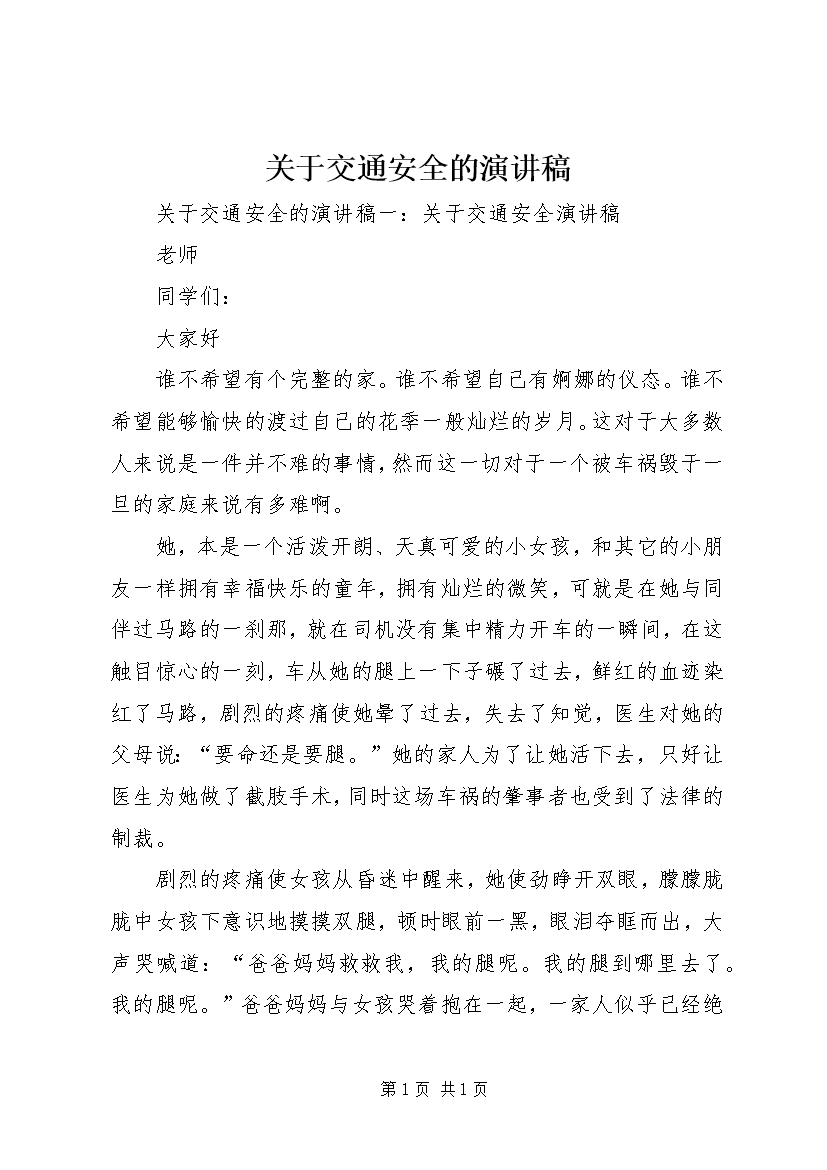 关于交通安全的演讲稿

关于交通安全的演讲稿一：关于交通安全演讲稿

老师

同学们：

大家好

谁不希望有个完整的家。谁不希望自己有婀娜的仪态。谁不希望能够愉快的渡过自己的花季一般灿烂的岁月。这对于大多数人来说是一件并不难的事情，然而这一切对于一个被车祸毁于一旦的家庭来说有多难啊。

她，本是一个活泼开朗、天真可爱的小女孩，和其它的小朋友一样拥有幸福快乐的童年，拥有灿烂的微笑，可就是在她与同伴过马路的一刹那，就在司机没有集中精力开车的一瞬间，在这触目惊心的一刻，车从她的腿上一下子碾了过去，鲜红的血迹染红了马路，剧烈的疼痛使她晕了过去，失去了知觉，医生对她的父母说：“要命还是要腿。”她的家人为了让她活下去，只好让医生为她做了截肢手术，同时这场车祸的肇事者也受到了法律的制裁。

剧烈的疼痛使女孩从昏迷中醒来，她使劲睁开双眼，朦朦胧胧中女孩下意识地摸摸双腿，顿时眼前一黑，眼泪夺眶而出，大声哭喊道：“爸爸妈妈救救我，我的腿呢。我的腿到哪里去了。我的腿呢。”爸爸妈妈与女孩哭着抱在一起，一家人似乎已经绝

第 1 页 共 1 页